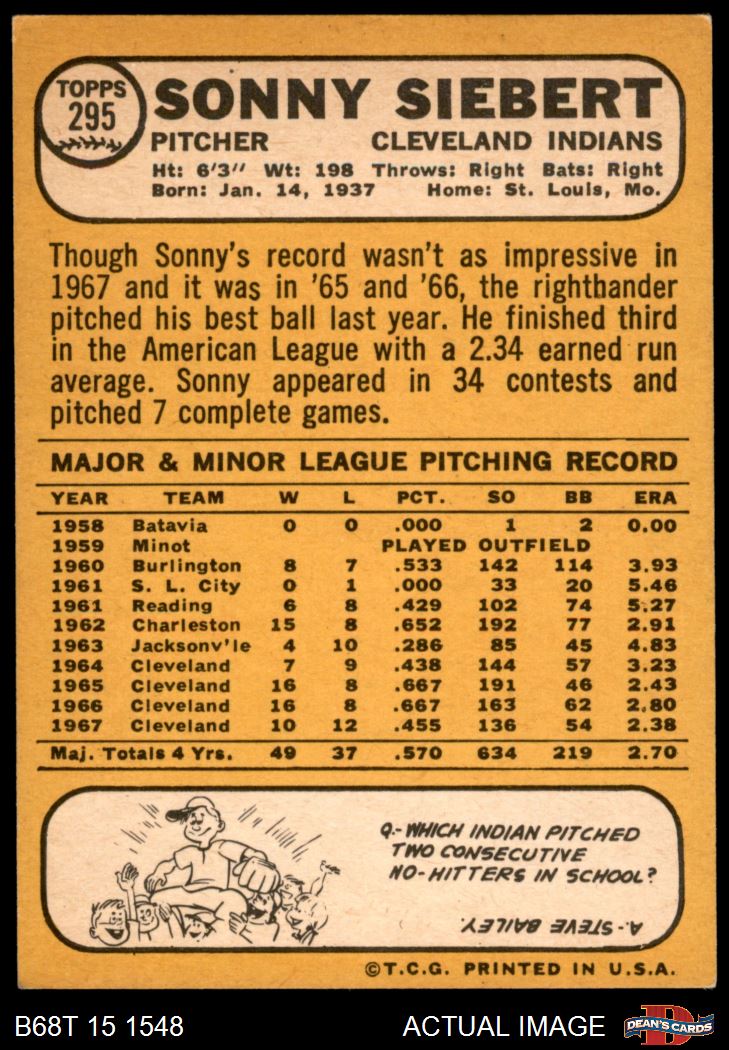 TOPPS 295

SONNY SIEBERT

PITCHER CLEVELAND INDIANS

Ht: 6'3" Wt: 198 Throws: Right Bats: Right
Born: Jan. 14, 1937 Home: St. Louis, Mo.

Though Sonny's record wasn't as impressive in 1967 and it was in '65 and '66, the rightbander pitched his best ball last year. He finished third in the American League with a 2.34 earned run average. Sonny appeared in 34 contests and pitched 7 complete games.

MAJOR & MINOR LEAGUE PITCHING RECORD

| YEAR | TEAM | W | L | PCT. | SO | BB | ERA |
|---|---|---|---|---|---|---|---|
| 1958 | Batavia | 0 | 0 | .000 | 1 | 2 | 0.00 |
| 1959 | Minot | | | PLAYED OUTFIELD | | | |
| 1960 | Burlington | 8 | 7 | .533 | 142 | 114 | 3.93 |
| 1961 | S. L. City | 0 | 1 | .000 | 33 | 20 | 5.46 |
| 1961 | Reading | 6 | 8 | .429 | 102 | 74 | 5.27 |
| 1962 | Charleston | 15 | 8 | .652 | 192 | 77 | 2.91 |
| 1963 | Jacksonv'le | 4 | 10 | .286 | 85 | 45 | 4.83 |
| 1964 | Cleveland | 7 | 9 | .438 | 144 | 57 | 3.23 |
| 1965 | Cleveland | 16 | 8 | .667 | 191 | 46 | 2.43 |
| 1966 | Cleveland | 16 | 8 | .667 | 163 | 62 | 2.80 |
| 1967 | Cleveland | 10 | 12 | .455 | 136 | 54 | 2.38 |
| Maj. Totals 4 Yrs. | | 49 | 37 | .570 | 634 | 219 | 2.70 |

Q.- WHICH INDIAN PITCHED TWO CONSECUTIVE NO-HITTERS IN SCHOOL?

A.- STEVE BAILEY.

©T.C.G. PRINTED IN U.S.A.

B68T 15 1548

ACTUAL IMAGE

DEAN'S CARDS